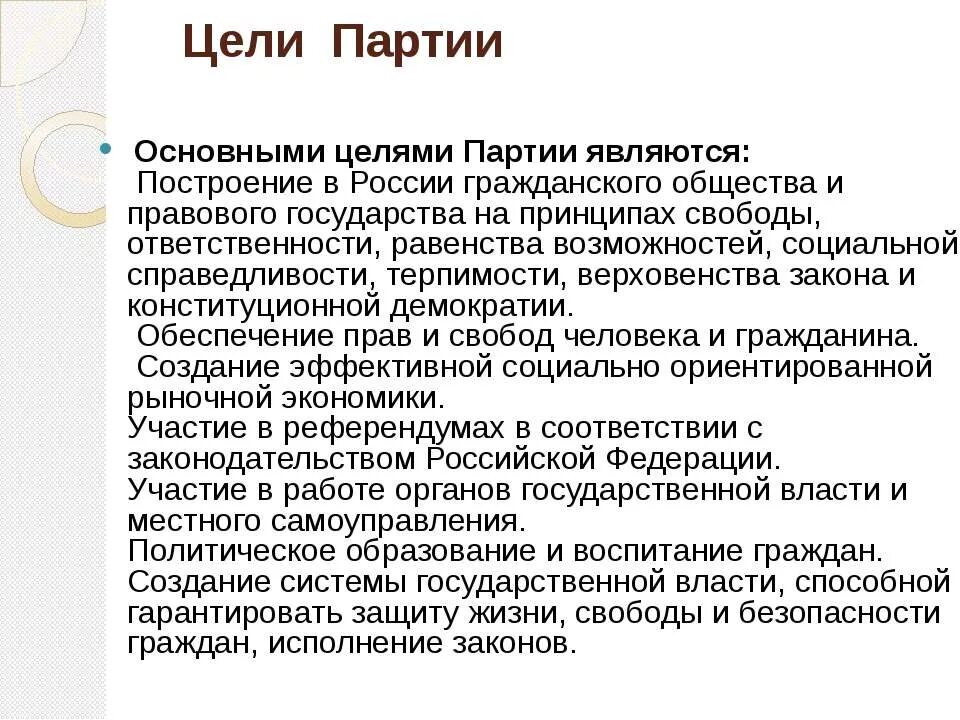 Цели Партии

Основными целями Партии являются:
Построение в России гражданского общества и правового государства на принципах свободы, ответственности, равенства возможностей, социальной справедливости, терпимости, верховенства закона и конституционной демократии.
Обеспечение прав и свобод человека и гражданина.
Создание эффективной социально ориентированной рыночной экономики.
Участие в референдумах в соответствии с законодательством Российской Федерации.
Участие в работе органов государственной власти и местного самоуправления.
Политическое образование и воспитание граждан.
Создание системы государственной власти, способной гарантировать защиту жизни, свободы и безопасности граждан, исполнение законов.